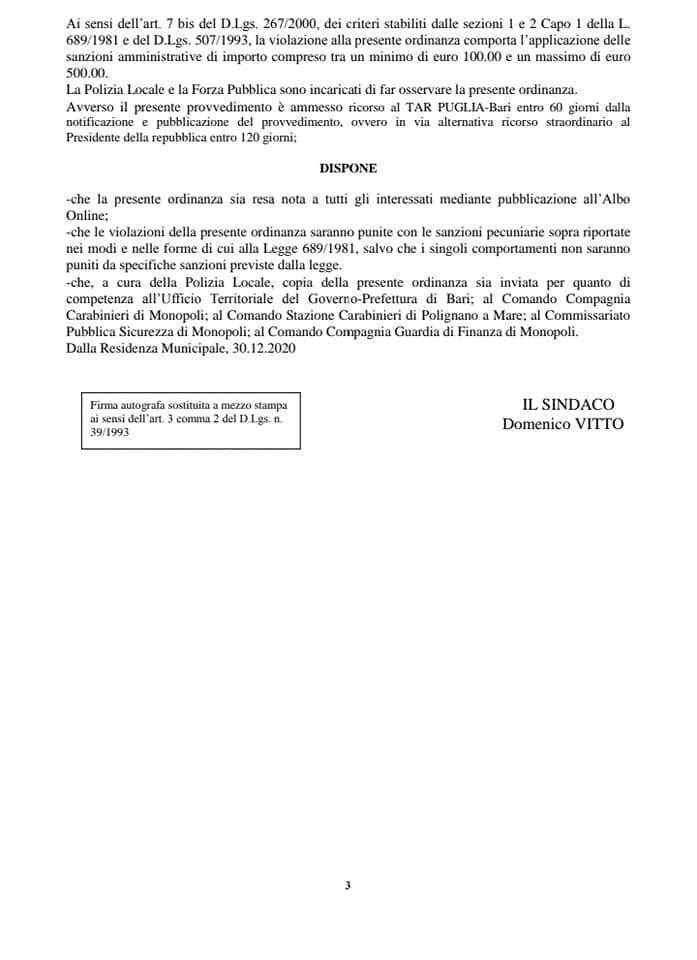 Ai sensi dell'art. 7 bis del D.Lgs. 267/2000, dei criteri stabiliti dalle sezioni 1 e 2 Capo 1 della L. 689/1981 e del D.Lgs. 507/1993, la violazione alla presente ordinanza comporta l'applicazione delle sanzioni amministrative di importo compreso tra un minimo di euro 100.00 e un massimo di euro 500.00.
La Polizia Locale e la Forza Pubblica sono incaricati di far osservare la presente ordinanza.
Avverso il presente provvedimento è ammesso ricorso al TAR PUGLIA-Bari entro 60 giorni dalla notificazione e pubblicazione del provvedimento, ovvero in via alternativa ricorso straordinario al Presidente della repubblica entro 120 giorni;

DISPONE

-che la presente ordinanza sia resa nota a tutti gli interessati mediante pubblicazione all'Albo Online;
-che le violazioni della presente ordinanza saranno punite con le sanzioni pecuniarie sopra riportate nei modi e nelle forme di cui alla Legge 689/1981, salvo che i singoli comportamenti non saranno puniti da specifiche sanzioni previste dalla legge.
-che, a cura della Polizia Locale, copia della presente ordinanza sia inviata per quanto di competenza all'Ufficio Territoriale del Governo-Prefettura di Bari; al Comando Compagnia Carabinieri di Monopoli; al Comando Stazione Carabinieri di Polignano a Mare; al Commissariato Pubblica Sicurezza di Monopoli; al Comando Compagnia Guardia di Finanza di Monopoli.
Dalla Residenza Municipale, 30.12.2020

Firma autografa sostituita a mezzo stampa ai sensi dell'art. 3 comma 2 del D.Lgs. n. 39/1993

IL SINDACO
Domenico VITTO

3